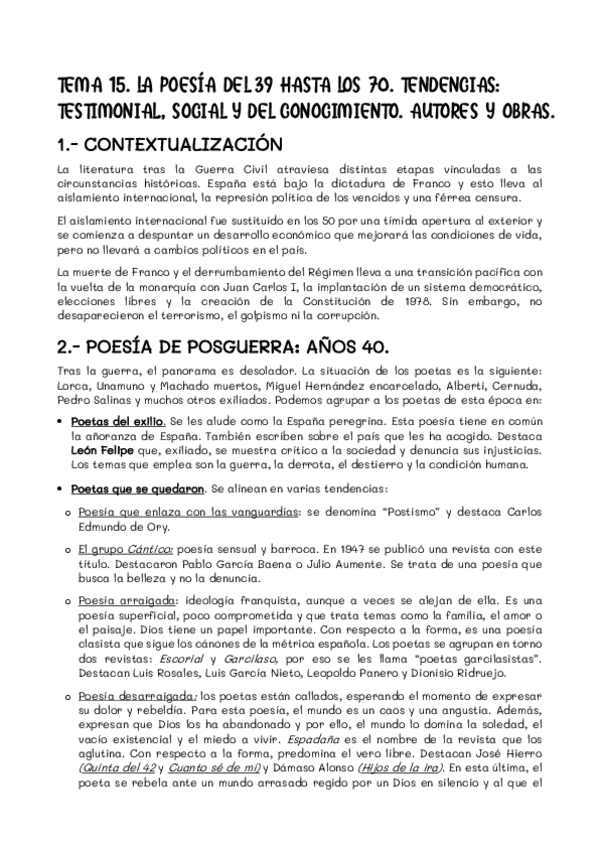 TEMA 15. LA POESÍA DEL 39 HASTA LOS 70. TENDENCIAS: TESTIMONIAL, SOCIAL Y DEL CONOCIMIENTO. AUTORES Y OBRAS.

1.- CONTEXTUALIZACIÓN

La literatura tras la Guerra Civil atraviesa distintas etapas vinculadas a las circunstancias históricas. España está bajo la dictadura de Franco y esto lleva al aislamiento internacional, la represión política de los vencidos y una férrea censura.

El aislamiento internacional fue sustituido en los 50 por una tímida apertura al exterior y se comienza a despuntar un desarrollo económico que mejorará las condiciones de vida, pero no llevará a cambios políticos en el país.

La muerte de Franco y el derrumbamiento del Régimen lleva a una transición pacífica con la vuelta de la monarquía con Juan Carlos I, la implantación de un sistema democrático, elecciones libres y la creación de la Constitución de 1978. Sin embargo, no desaparecieron el terrorismo, el golpismo ni la corrupción.

2.- POESÍA DE POSGUERRA: AÑOS 40.

Tras la guerra, el panorama es desolador. La situación de los poetas es la siguiente: Lorca, Unamuno y Machado muertos, Miguel Hernández encarcelado, Alberti, Cernuda, Pedro Salinas y muchos otros exiliados. Podemos agrupar a los poetas de esta época en:

• Poetas del exilio. Se les alude como la España peregrina. Esta poesía tiene en común la añoranza de España. También escriben sobre el país que les ha acogido. Destaca León Felipe que, exiliado, se muestra crítico a la sociedad y denuncia sus injusticias. Los temas que emplea son la guerra, la derrota, el destierro y la condición humana.

• Poetas que se quedaron. Se alinean en varias tendencias:

o Poesía que enlaza con las vanguardias: se denomina "Postismo" y destaca Carlos Edmundo de Ory.

o El grupo Cántico: poesía sensual y barroca. En 1947 se publicó una revista con este título. Destacaron Pablo García Baena o Julio Aumente. Se trata de una poesía que busca la belleza y no la denuncia.

o Poesía arraigada: ideología franquista, aunque a veces se alejan de ella. Es una poesía superficial, poco comprometida y que trata temas como la familia, el amor o el paisaje. Dios tiene un papel importante. Con respecto a la forma, es una poesía clasista que sigue los cánones de la métrica española. Los poetas se agrupan en torno dos revistas: Escorial y Garcilaso, por eso se les llama "poetas garcilasistas". Destacan Luis Rosales, Luis García Nieto, Leopoldo Panero y Dionisio Ridruejo.

o Poesía desarraigada: los poetas están callados, esperando el momento de expresar su dolor y rebeldía. Para esta poesía, el mundo es un caos y una angustia. Además, expresan que Dios los ha abandonado y por ello, el mundo lo domina la soledad, el vacío existencial y el miedo a vivir. Espadaña es el nombre de la revista que los aglutina. Con respecto a la forma, predomina el vero libre. Destacan José Hierro (Quinta del 42 y Cuanto sé de mí) y Dámaso Alonso (Hijos de la ira). En esta última, el poeta se rebela ante un mundo arrasado regido por un Dios en silencio y al que el